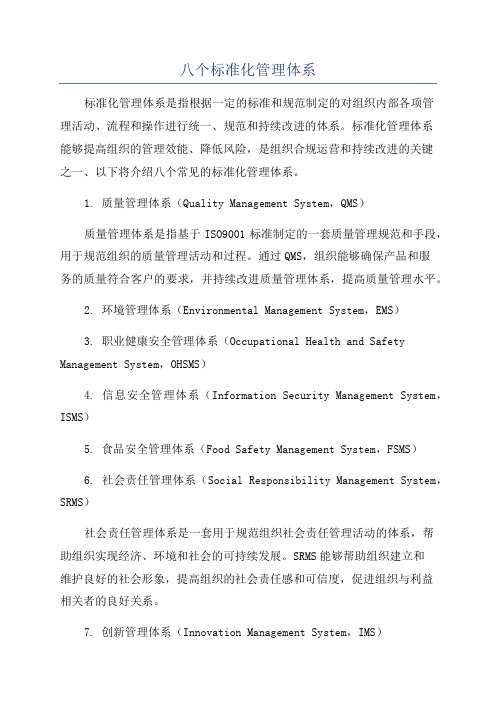 八个标准化管理体系

标准化管理体系是指根据一定的标准和规范制定的对组织内部各项管理活动、流程和操作进行统一、规范和持续改进的体系。标准化管理体系能够提高组织的管理效能、降低风险，是组织合规运营和持续改进的关键之一、以下将介绍八个常见的标准化管理体系。

1. 质量管理体系（Quality Management System，QMS）

质量管理体系是指基于 ISO9001 标准制定的一套质量管理规范和手段，用于规范组织的质量管理活动和过程。通过 QMS，组织能够确保产品和服务的质量符合客户的要求，并持续改进质量管理体系，提高质量管理水平。

2. 环境管理体系（Environmental Management System，EMS）

3. 职业健康安全管理体系（Occupational Health and Safety Management System，OHSMS）

4. 信息安全管理体系（Information Security Management System，ISMS）

5. 食品安全管理体系（Food Safety Management System，FSMS）

6. 社会责任管理体系（Social Responsibility Management System，SRMS）

社会责任管理体系是一套用于规范组织社会责任管理活动的体系，帮助组织实现经济、环境和社会的可持续发展。SRMS 能够帮助组织建立和维护良好的社会形象，提高组织的社会责任感和可信度，促进组织与利益相关者的良好关系。

7. 创新管理体系（Innovation Management System，IMS）